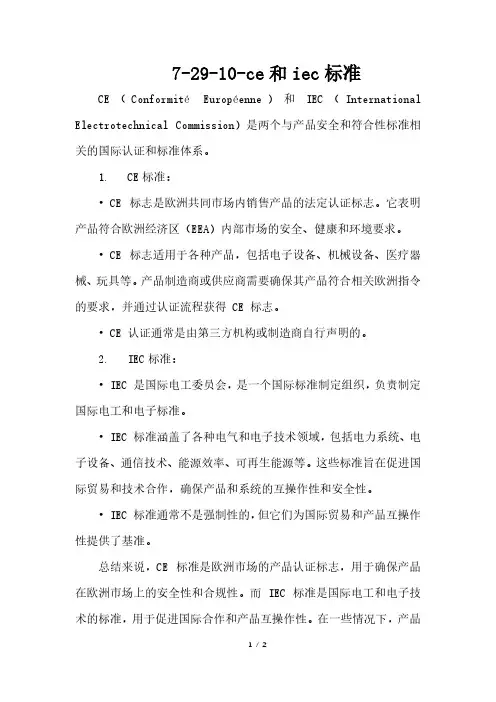 7-29-10-ce和iec标准

CE （Conformité Européenne）和 IEC （International Electrotechnical Commission）是两个与产品安全和符合性标准相关的国际认证和标准体系。

1. CE标准：

• CE 标志是欧洲共同市场内销售产品的法定认证标志。它表明产品符合欧洲经济区（EEA）内部市场的安全、健康和环境要求。

• CE 标志适用于各种产品，包括电子设备、机械设备、医疗器械、玩具等。产品制造商或供应商需要确保其产品符合相关欧洲指令的要求，并通过认证流程获得 CE 标志。

• CE 认证通常是由第三方机构或制造商自行声明的。

2. IEC标准：

• IEC 是国际电工委员会，是一个国际标准制定组织，负责制定国际电工和电子标准。

• IEC 标准涵盖了各种电气和电子技术领域，包括电力系统、电子设备、通信技术、能源效率、可再生能源等。这些标准旨在促进国际贸易和技术合作，确保产品和系统的互操作性和安全性。

• IEC 标准通常不是强制性的，但它们为国际贸易和产品互操作性提供了基准。

总结来说，CE 标准是欧洲市场的产品认证标志，用于确保产品在欧洲市场上的安全性和合规性。而 IEC 标准是国际电工和电子技术的标准，用于促进国际合作和产品互操作性。在一些情况下，产品

1 / 2